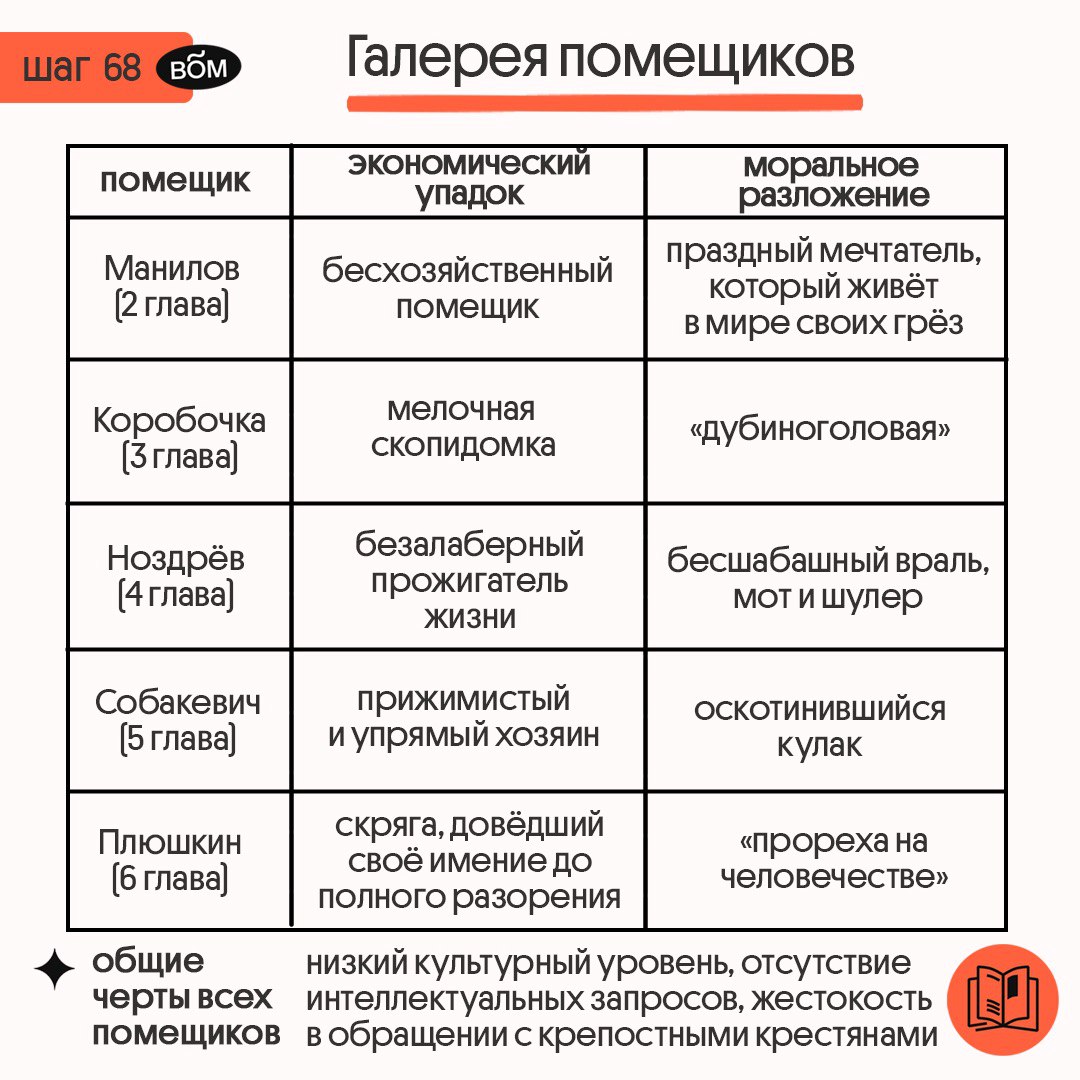 шаг 68 вом

Галерея помещиков

| помещик | экономический упадок | моральное разложение |
|---|---|---|
| Манилов (2 глава) | бесхозяйственный помещик | праздный мечтатель, который живёт в мире своих грёз |
| Коробочка (3 глава) | мелочная скопидомка | «дубиноголовая» |
| Ноздрёв (4 глава) | безалаберный прожигатель жизни | бесшабашный враль, мот и шулер |
| Собакевич (5 глава) | прижимистый и упрямый хозяин | оскотинившийся кулак |
| Плюшкин (6 глава) | скряга, довёдший своё имение до полного разорения | «прореха на человечестве» |

общие черты всех помещиков

низкий культурный уровень, отсутствие интеллектуальных запросов, жестокость в обращении с крепостными крестянами